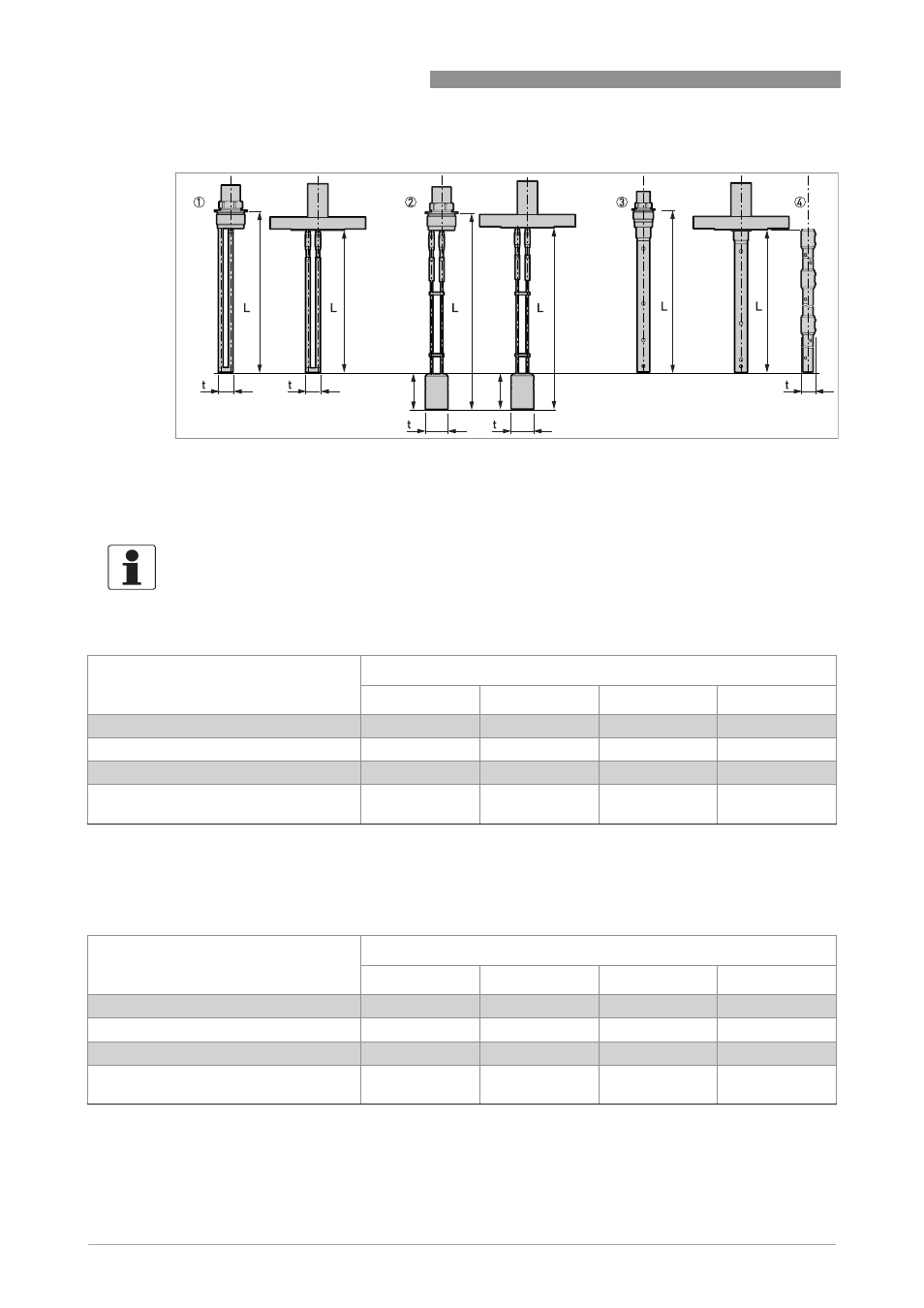 ①

L

L

t

t

②

L

L

t

t

③

L

L

④

t